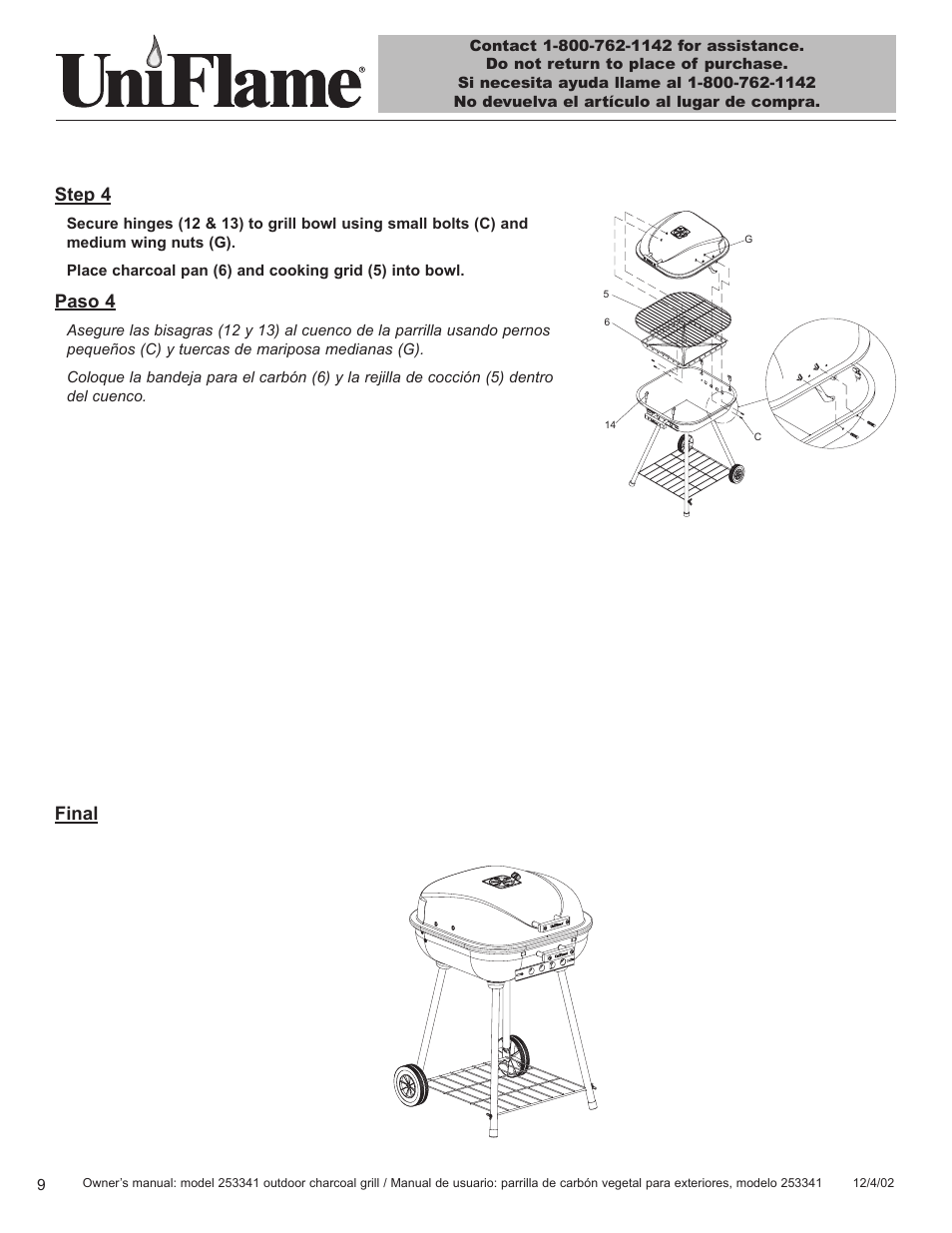 UniFlame®

Contact 1-800-762-1142 for assistance.
Do not return to place of purchase.
Si necesita ayuda llame al 1-800-762-1142
No devuelva el artículo al lugar de compra.

Step 4

Secure hinges (12 & 13) to grill bowl using small bolts (C) and medium wing nuts (G).

Place charcoal pan (6) and cooking grid (5) into bowl.

Paso 4

Asegure las bisagras (12 y 13) al cuenco de la parrilla usando pernos pequeños (C) y tuercas de mariposa medianas (G).

Coloque la bandeja para el carbón (6) y la rejilla de cocción (5) dentro del cuenco.

G
5
6
14
C

Final

9 Owner's manual: model 253341 outdoor charcoal grill / Manual de usuario: parrilla de carbón vegetal para exteriores, modelo 253341 12/4/02